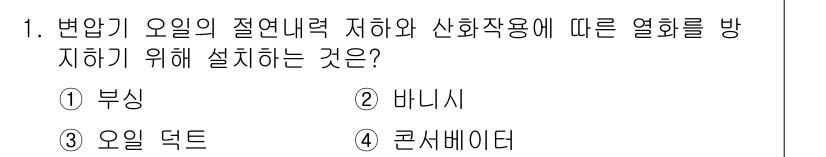 1. 변압기 오일의 절연내력 저하와 산화작용에 따른 열화를 방지하기 위해 설치하는 것은?

① 부싱
② 바니시
③ 오일 덕트
④ 콘서베이터